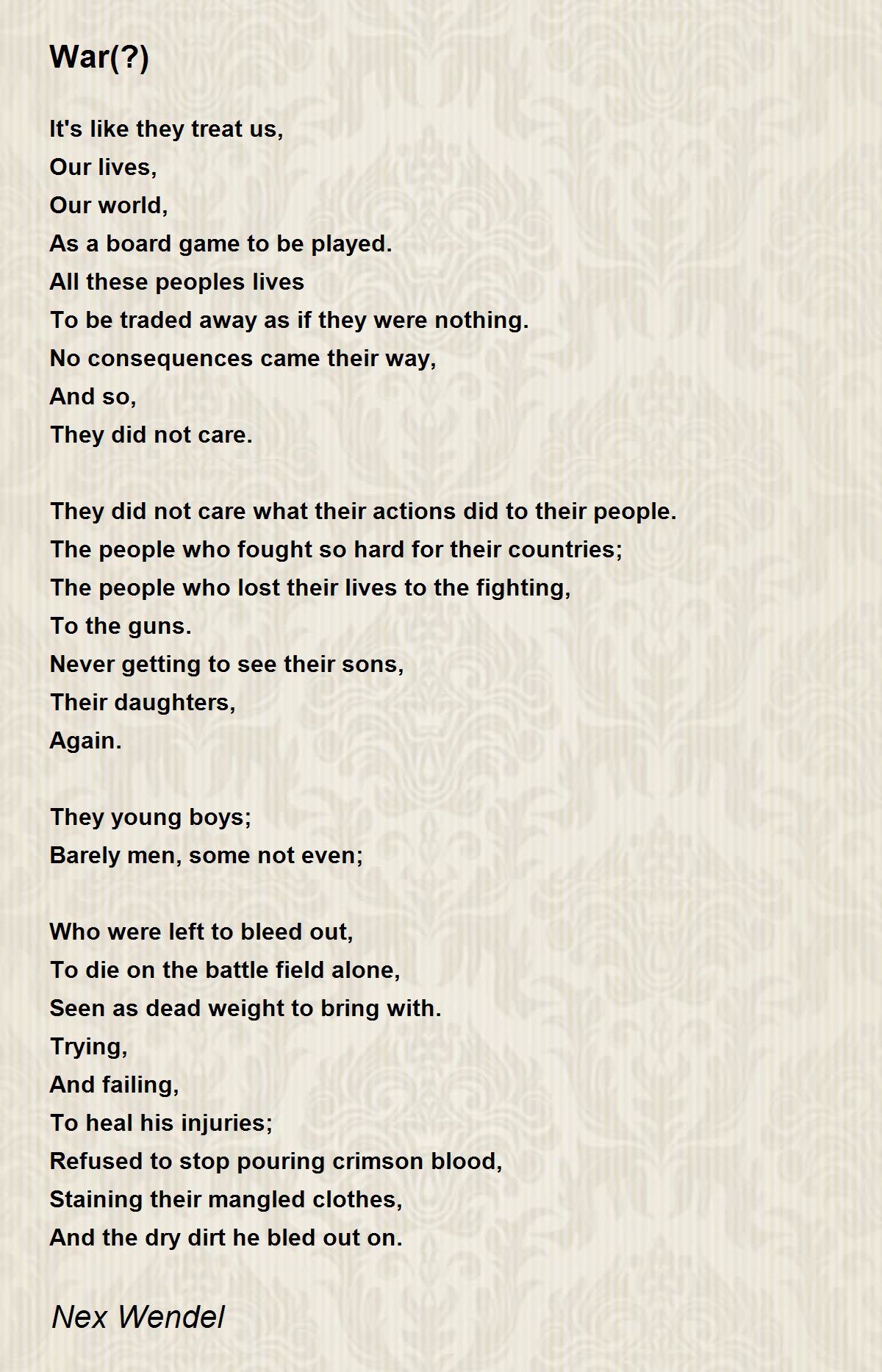 War(?)

It's like they treat us,
Our lives,
Our world,
As a board game to be played.
All these peoples lives
To be traded away as if they were nothing.
No consequences came their way,
And so,
They did not care.

They did not care what their actions did to their people.
The people who fought so hard for their countries;
The people who lost their lives to the fighting,
To the guns.
Never getting to see their sons,
Their daughters,
Again.

They young boys;
Barely men, some not even;

Who were left to bleed out,
To die on the battle field alone,
Seen as dead weight to bring with.
Trying,
And failing,
To heal his injuries;
Refused to stop pouring crimson blood,
Staining their mangled clothes,
And the dry dirt he bled out on.

Nex Wendel